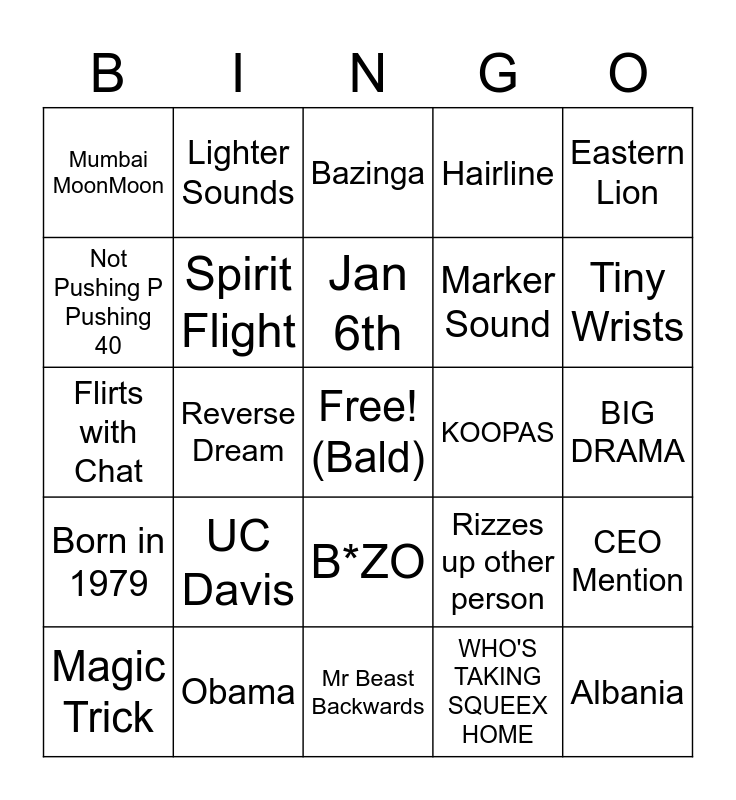 | B | I | N | G | O |
|---|---|---|---|---|
| Mumbai MoonMoon | Lighter Sounds | Bazinga | Hairline | Eastern Lion |
| Not Pushing P Pushing 40 | Spirit Flight | Jan 6th | Marker Sound | Tiny Wrists |
| Flirts with Chat | Reverse Dream | Free! (Bald) | KOOPAS | BIG DRAMA |
| Born in 1979 | UC Davis | B*ZO | Rizzes up other person | CEO Mention |
| Magic Trick | Obama | Mr Beast Backwards | WHO'S TAKING SQUEEX HOME | Albania |